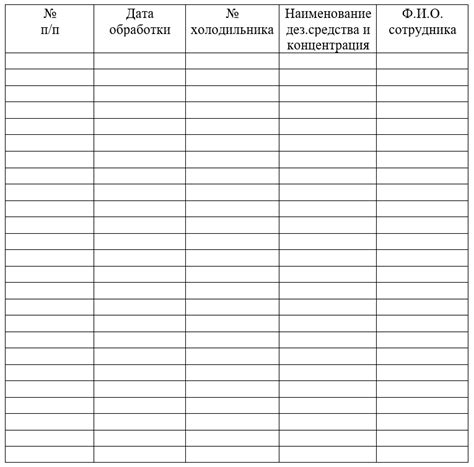 | № п/п | Дата обработки | № холодильника | Наименование дез.средства и концентрация | Ф.И.О. сотрудника |
|---|---|---|---|---|
| | | | | |
| | | | | |
| | | | | |
| | | | | |
| | | | | |
| | | | | |
| | | | | |
| | | | | |
| | | | | |
| | | | | |
| | | | | |
| | | | | |
| | | | | |
| | | | | |
| | | | | |
| | | | | |
| | | | | |
| | | | | |
| | | | | |
| | | | | |
| | | | | |
| | | | | |
| | | | | |
| | | | | |
| | | | | |